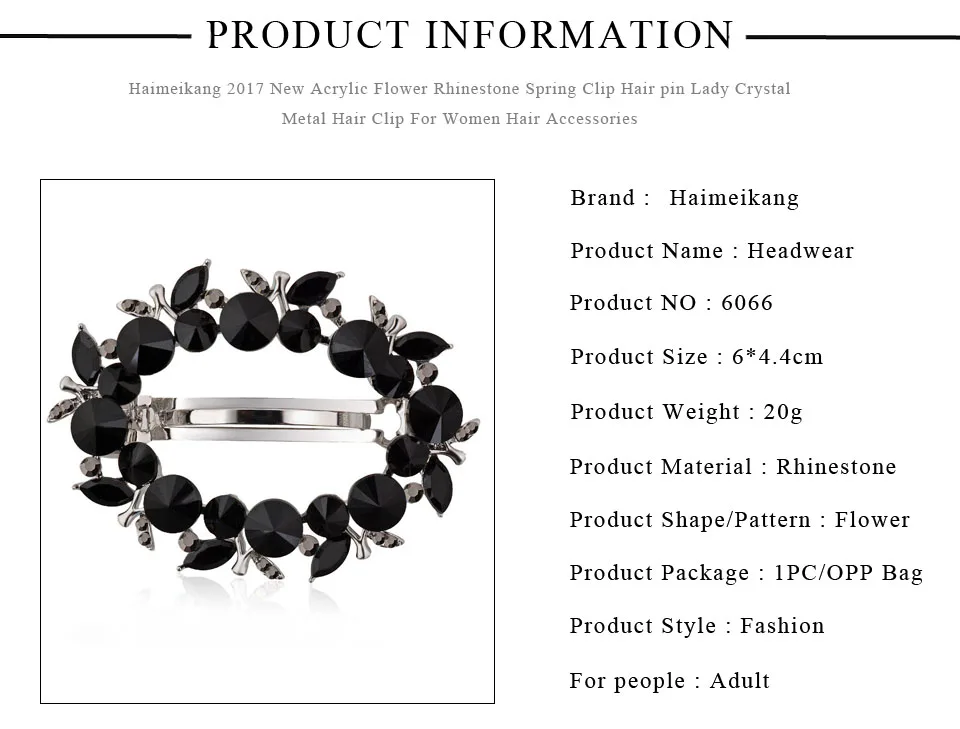 PRODUCT INFORMATION

Haimeikang 2017 New Acrylic Flower Rhinestone Spring Clip Hair pin Lady Crystal Metal Hair Clip For Women Hair Accessories

Brand : Haimeikang

Product Name : Headwear

Product NO : 6066

Product Size : 6*4.4cm

Product Weight : 20g

Product Material : Rhinestone

Product Shape/Pattern : Flower

Product Package : 1PC/OPP Bag

Product Style : Fashion

For people : Adult